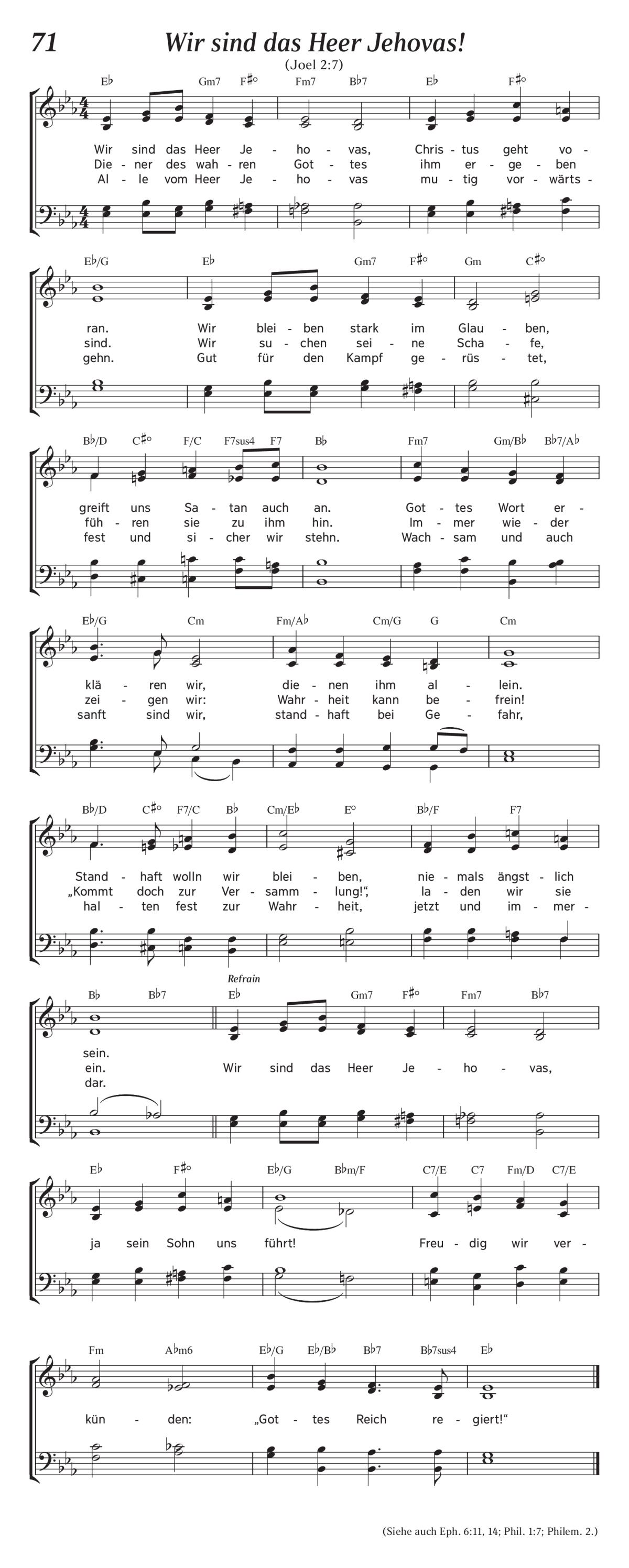 71 Wir sind das Heer Jehovas!

(Joel 2:7)

E♭ Gm7 F♯° Fm7 B♭7 E♭ F♯°

Wir sind das Heer Je - ho - vas, Chris - tus geht vo -
Die - ner des wah - ren Got - tes ihm er - ge - ben
Al - le vom Heer Je - ho - vas mu - tig vor - wärts -

E♭/G E♭ Gm7 F♯° Gm C♯°

ran. Wir blei - ben stark im Glau - ben,
sind. Wir su - chen sei - ne Scha - fe,
gehn. Gut für den Kampf ge - rüs - tet,

B♭/D C♯° F/C F7sus4 F7 B♭ Fm7 Gm/B♭ B♭7/A♭

greift uns Sa - tan auch an. Got - tes Wort er -
füh - ren sie zu ihm hin. Im - mer wie - der
fest und si - cher wir stehn. Wach - sam und auch

E♭/G Cm Fm/A♭ Cm/G G Cm

klä - ren wir, die - nen ihm al - lein.
zei - gen wir: Wahr - heit kann be - frein!
sanft sind wir, stand - haft bei Ge - fahr,

B♭/D C♯° F7/C B♭ Cm/E♭ E° B♭/F F7

Stand - haft wolln wir blei - ben, nie - mals ängst - lich
„Kommt doch zur Ver - samm - lung!“, la - den wir sie
hal - ten fest zur Wahr - heit, jetzt und im - mer -

B♭ B♭7 Refrain E♭ Gm7 F♯° Fm7 B♭7

sein.
ein. Wir sind das Heer Je - ho - vas,
dar.

E♭ F♯° E♭/G B♭m/F C7/E C7 Fm/D C7/E

ja sein Sohn uns führt! Freu - dig wir ver -

Fm A♭m6 E♭/G E♭/B♭ B♭7 B♭7sus4 E♭

kün - den: „Got - tes Reich re - giert!“

(Siehe auch Eph. 6:11, 14; Phil. 1:7; Philem. 2.)